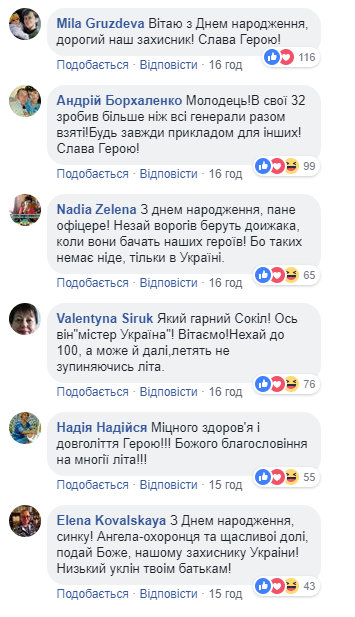 Mila Gruzdeva Вітаю з Днем народження, дорогий наш захисник! Слава Герою!

116

Подобається · Відповісти · 16 год

Андрій Борхаленко Молодець!В свої 32 зробив більше ніж всі генерали разом взяті!Будь завжди прикладом для інших! Слава Герою!

99

Подобається · Відповісти · 16 год

Nadia Zelena З днем народження, пане офіцере! Незай ворогів беруть доижака, коли вони бачать наших героїв! Бо таких немає ніде, тільки в Україні.

65

Подобається · Відповісти · 16 год

Valentyna Siruk Який гарний Сокіл! Ось він"містер Україна"! Вітаємо!Нехай до 100, а може й далі,летять не зупиняючись літа.

76

Подобається · Відповісти · 16 год

Надія Надійся Міцного здоров'я і довголіття Герою!!! Божого благословіння на многії літа!!!

55

Подобається · Відповісти · 15 год

Elena Kovalskaya З Днем народження, синку! Ангела-охоронця та щасливої долі, подай Боже, нашому захиснику України! Низький уклін твоїм батькам!

43

Подобається · Відповісти · 15 год